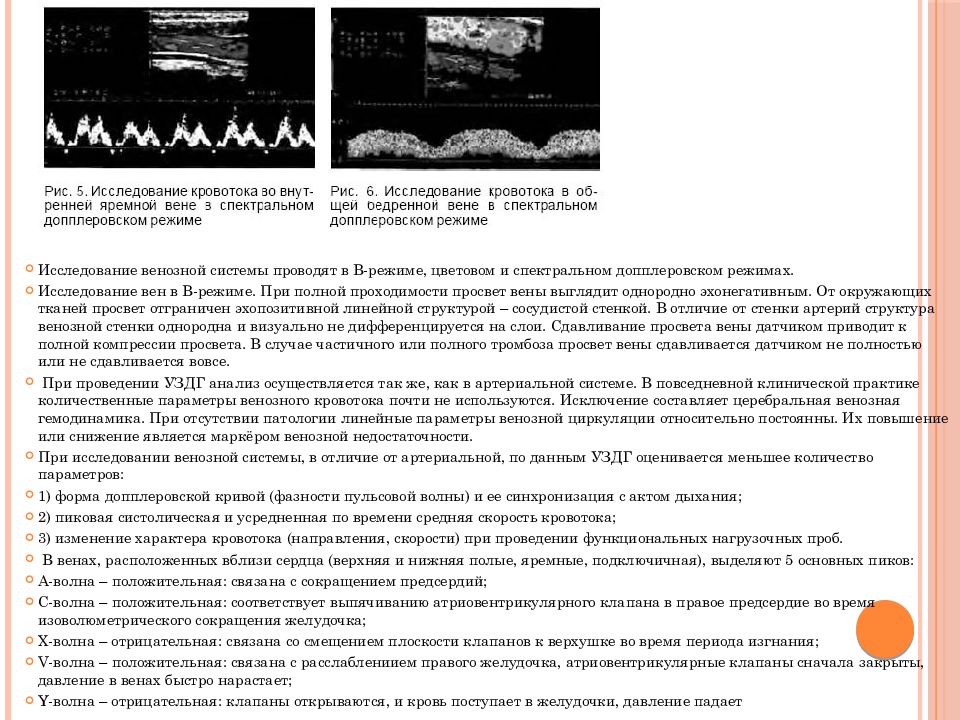 Рис. 5. Исследование кровотока во внутренней яремной вене в спектральном допплеровском режиме

Рис. 6. Исследование кровотока в общей бедренной вене в спектральном допплеровском режиме

Исследование венозной системы проводят в В-режиме, цветовом и спектральном допплеровском режимах.

Исследование вен в В-режиме. При полной проходимости просвет вены выглядит однородно эхонегативным. От окружающих тканей просвет отграничен эхопозитивной линейной структурой – сосудистой стенкой. В отличие от стенки артерий структура венозной стенки однородна и визуально не дифференцируется на слои. Сдавливание просвета вены датчиком приводит к полной компрессии просвета. В случае частичного или полного тромбоза просвет вены сдавливается датчиком не полностью или не сдавливается вовсе.

При проведении УЗДГ анализ осуществляется так же, как в артериальной системе. В повседневной клинической практике количественные параметры венозного кровотока почти не используются. Исключение составляет церебральная венозная гемодинамика. При отсутствии патологии линейные параметры венозной циркуляции относительно постоянны. Их повышение или снижение является маркёром венозной недостаточности.

При исследовании венозной системы, в отличие от артериальной, по данным УЗДГ оценивается меньшее количество параметров:

1) форма допплеровской кривой (фазности пульсовой волны) и ее синхронизация с актом дыхания;

2) пиковая систолическая и усредненная по времени средняя скорость кровотока;

3) изменение характера кровотока (направления, скорости) при проведении функциональных нагрузочных проб.

В венах, расположенных вблизи сердца (верхняя и нижняя полые, яремные, подключичная), выделяют 5 основных пиков:

А-волна – положительная: связана с сокращением предсердий;

С-волна – положительная: соответствует выпячиванию атриовентрикулярного клапана в правое предсердие во время изоволюметрического сокращения желудочка;

Х-волна – отрицательная: связана со смещением плоскости клапанов к верхушке во время периода изгнания;

V-волна – положительная: связана с расслаблением правого желудочка, атриовентрикулярные клапаны сначала закрыты, давление в венах быстро нарастает;

Y-волна – отрицательная: клапаны открываются, и кровь поступает в желудочки, давление падает